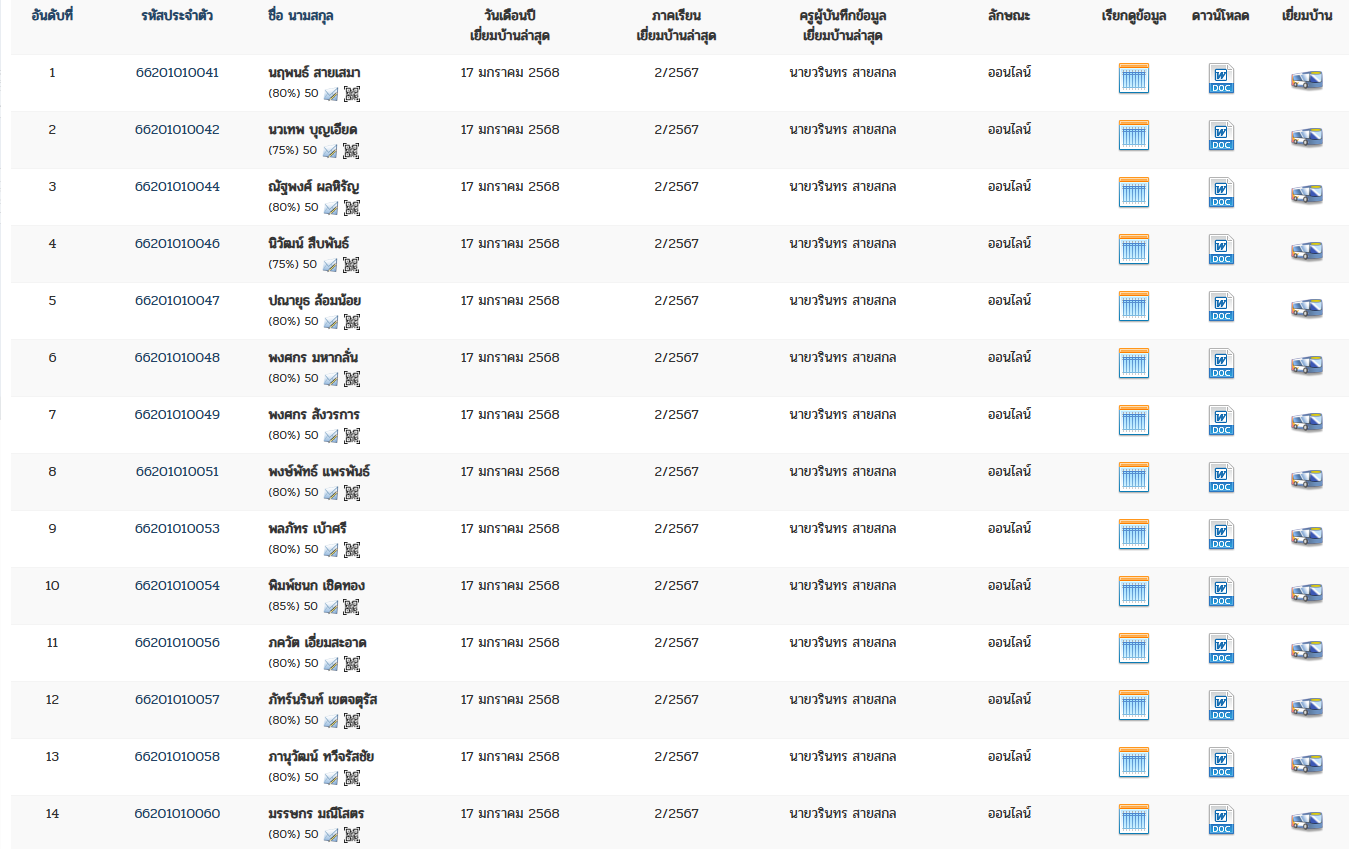 | อันดับที่ | รหัสประจำตัว | ชื่อ นามสกุล | วันเดือนปี เยี่ยมบ้านล่าสุด | ภาคเรียน เยี่ยมบ้านล่าสุด | ครูผู้บันทึกข้อมูล เยี่ยมบ้านล่าสุด | ลักษณะ | เรียกดูข้อมูล | ดาวน์โหลด | เยี่ยมบ้าน |
|---|---|---|---|---|---|---|---|---|---|
| 1 | 66201010041 | นฤพนธ์ สายเสมา (80%) 50 | 17 มกราคม 2568 | 2/2567 | นายวรินทร สายสกล | ออนไลน์ | | DOC | |
| 2 | 66201010042 | นวเทพ บุญเอียด (75%) 50 | 17 มกราคม 2568 | 2/2567 | นายวรินทร สายสกล | ออนไลน์ | | DOC | |
| 3 | 66201010044 | ณัฐพงศ์ ผลพิรัญ (80%) 50 | 17 มกราคม 2568 | 2/2567 | นายวรินทร สายสกล | ออนไลน์ | | DOC | |
| 4 | 66201010046 | นิวัฒน์ สืบพันธ์ (75%) 50 | 17 มกราคม 2568 | 2/2567 | นายวรินทร สายสกล | ออนไลน์ | | DOC | |
| 5 | 66201010047 | ปณายุธ ล้อมน้อย (80%) 50 | 17 มกราคม 2568 | 2/2567 | นายวรินทร สายสกล | ออนไลน์ | | DOC | |
| 6 | 66201010048 | พงศกร มหากลั่น (80%) 50 | 17 มกราคม 2568 | 2/2567 | นายวรินทร สายสกล | ออนไลน์ | | DOC | |
| 7 | 66201010049 | พงศกร สังวรการ (80%) 50 | 17 มกราคม 2568 | 2/2567 | นายวรินทร สายสกล | ออนไลน์ | | DOC | |
| 8 | 66201010051 | พงษ์พัทธ์ แพรพันธ์ (80%) 50 | 17 มกราคม 2568 | 2/2567 | นายวรินทร สายสกล | ออนไลน์ | | DOC | |
| 9 | 66201010053 | พลภัทร เบ้าศรี (80%) 50 | 17 มกราคม 2568 | 2/2567 | นายวรินทร สายสกล | ออนไลน์ | | DOC | |
| 10 | 66201010054 | พิมพ์ชนก เชิดทอง (85%) 50 | 17 มกราคม 2568 | 2/2567 | นายวรินทร สายสกล | ออนไลน์ | | DOC | |
| 11 | 66201010056 | ภควัต เอี่ยมสะอาด (80%) 50 | 17 มกราคม 2568 | 2/2567 | นายวรินทร สายสกล | ออนไลน์ | | DOC | |
| 12 | 66201010057 | ภัทร์นรินท์ เขตจตุรัส (80%) 50 | 17 มกราคม 2568 | 2/2567 | นายวรินทร สายสกล | ออนไลน์ | | DOC | |
| 13 | 66201010058 | ภานุวัฒน์ ทวีจรัสชัย (80%) 50 | 17 มกราคม 2568 | 2/2567 | นายวรินทร สายสกล | ออนไลน์ | | DOC | |
| 14 | 66201010060 | มรรษกร มณีโสตร (80%) 50 | 17 มกราคม 2568 | 2/2567 | นายวรินทร สายสกล | ออนไลน์ | | DOC | |